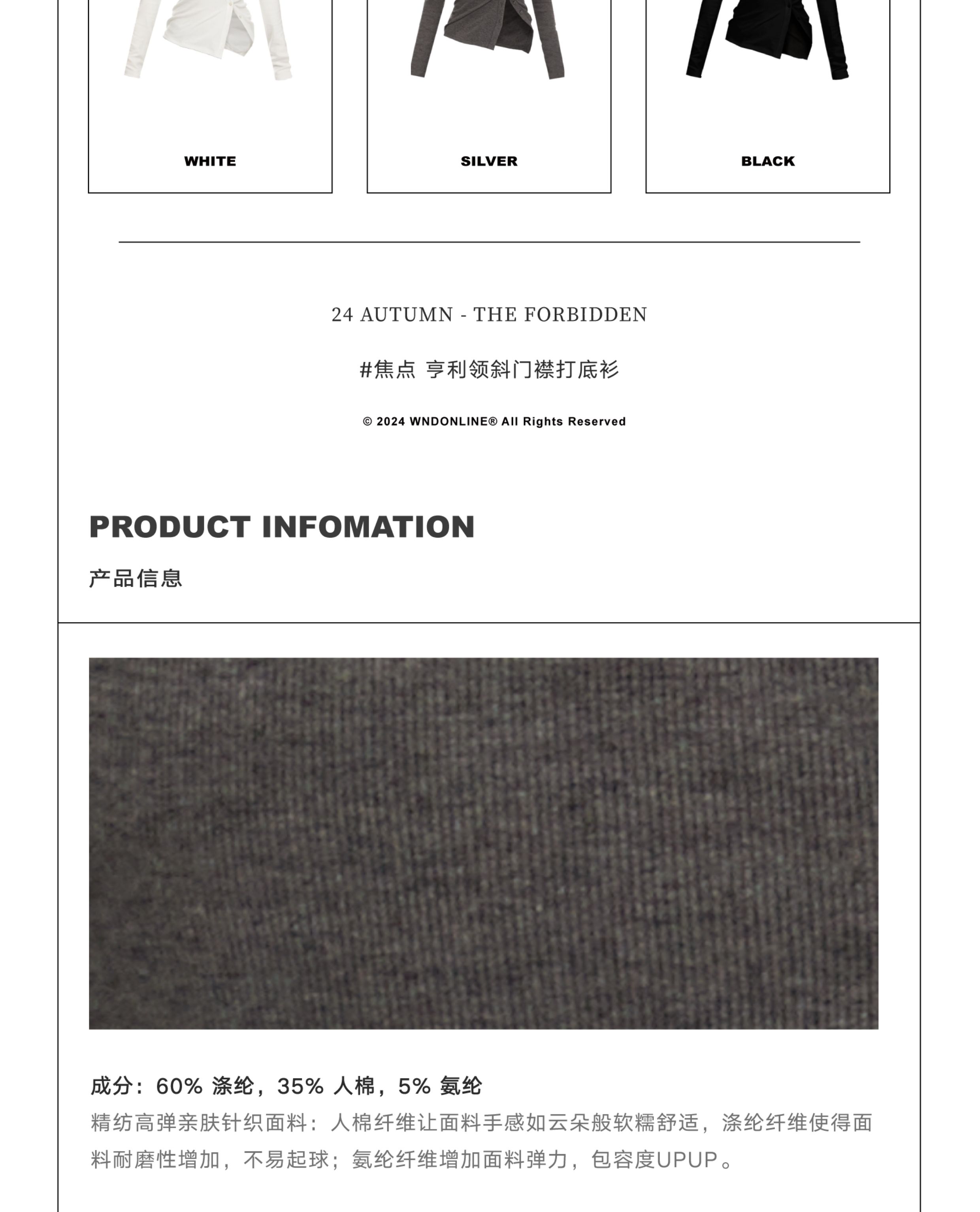 WHITE

SILVER

BLACK

24 AUTUMN - THE FORBIDDEN

#焦点 亨利领斜门襟打底衫

© 2024 WNDONLINE® All Rights Reserved

PRODUCT INFOMATION

产品信息

成分：60% 涤纶，35% 人棉，5% 氨纶

精纺高弹亲肤针织面料：人棉纤维让面料手感如云朵般软糯舒适，涤纶纤维使得面料耐磨性增加，不易起球；氨纶纤维增加面料弹力，包容度UPUP。